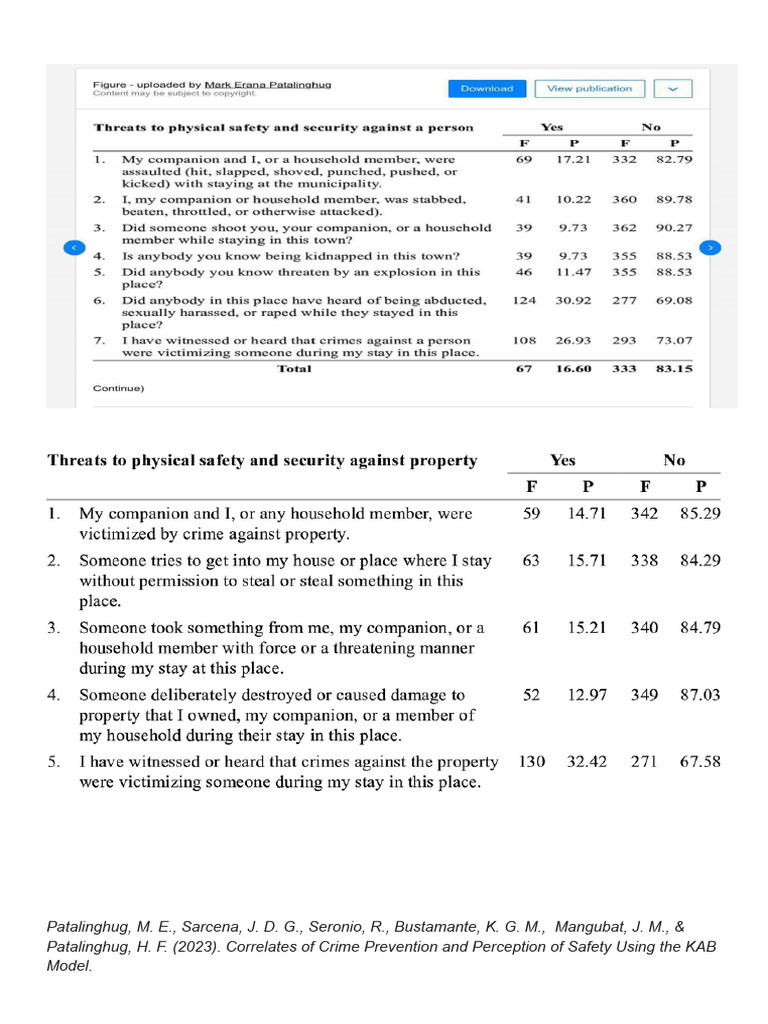 Figure - uploaded by Mark Erana Patalinghug
Content may be subject to copyright.

Download

View publication

| Threats to physical safety and security against a person | Yes | | No | |
|---|---|---|---|---|
| | F | P | F | P |
| 1. My companion and I, or a household member, were assaulted (hit, slapped, shoved, punched, pushed, or kicked) with staying at the municipality. | 69 | 17.21 | 332 | 82.79 |
| 2. I, my companion or household member, was stabbed, beaten, throttled, or otherwise attacked). | 41 | 10.22 | 360 | 89.78 |
| 3. Did someone shoot you, your companion, or a household member while staying in this town? | 39 | 9.73 | 362 | 90.27 |
| 4. Is anybody you know being kidnapped in this town? | 39 | 9.73 | 355 | 88.53 |
| 5. Did anybody you know threaten by an explosion in this place? | 46 | 11.47 | 355 | 88.53 |
| 6. Did anybody in this place have heard of being abducted, sexually harassed, or raped while they stayed in this place? | 124 | 30.92 | 277 | 69.08 |
| 7. I have witnessed or heard that crimes against a person were victimizing someone during my stay in this place. | 108 | 26.93 | 293 | 73.07 |
| Total | 67 | 16.60 | 333 | 83.15 |

Continue)

| Threats to physical safety and security against property | Yes | | No | |
|---|---|---|---|---|
| | F | P | F | P |
| 1. My companion and I, or any household member, were victimized by crime against property. | 59 | 14.71 | 342 | 85.29 |
| 2. Someone tries to get into my house or place where I stay without permission to steal or steal something in this place. | 63 | 15.71 | 338 | 84.29 |
| 3. Someone took something from me, my companion, or a household member with force or a threatening manner during my stay at this place. | 61 | 15.21 | 340 | 84.79 |
| 4. Someone deliberately destroyed or caused damage to property that I owned, my companion, or a member of my household during their stay in this place. | 52 | 12.97 | 349 | 87.03 |
| 5. I have witnessed or heard that crimes against the property were victimizing someone during my stay in this place. | 130 | 32.42 | 271 | 67.58 |

Patalinghug, M. E., Sarcena, J. D. G., Seronio, R., Bustamante, K. G. M., Mangubat, J. M., & Patalinghug, H. F. (2023). Correlates of Crime Prevention and Perception of Safety Using the KAB Model.